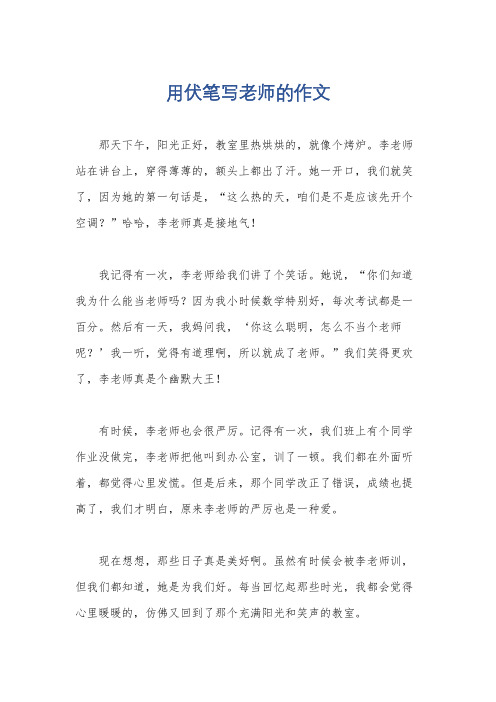 用伏笔写老师的作文

那天下午，阳光正好，教室里热烘烘的，就像个烤炉。李老师站在讲台上，穿得薄薄的，额头上都出了汗。她一开口，我们就笑了，因为她的第一句话是，“这么热的天，咱们是不是应该先开个空调？”哈哈，李老师真是接地气！

我记得有一次，李老师给我们讲了个笑话。她说，“你们知道我为什么能当老师吗？因为我小时候数学特别好，每次考试都是一百分。然后有一天，我妈问我，‘你这么聪明，怎么不当个老师呢？’我一听，觉得有道理啊，所以就成了老师。”我们笑得更欢了，李老师真是个幽默大王！

有时候，李老师也会很严厉。记得有一次，我们班上有个同学作业没做完，李老师把他叫到办公室，训了一顿。我们都在外面听着，都觉得心里发慌。但是后来，那个同学改正了错误，成绩也提高了，我们才明白，原来李老师的严厉也是一种爱。

现在想想，那些日子真是美好啊。虽然有时候会被李老师训，但我们都知道，她是为我们好。每当回忆起那些时光，我都会觉得心里暖暖的，仿佛又回到了那个充满阳光和笑声的教室。